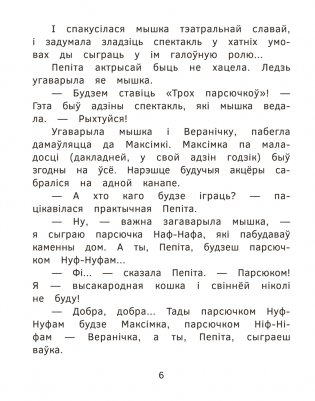 І спакусілася мышка тэатральнай славай, і задумала зладзіць спектакль у хатніх умовах ды сыграць у ім галоўную ролю...

Пепіта актрысай быць не хацела. Ледзь угаварыла яе мышка.

— Будзем ставіць «Трох парсючкоў»! — Гэта быў адзіны спектакль, які мышка ведала. — Рыхтуйся!

Угаварыла мышка і Веранічку, пабегла дамаўляцца да Максімкі. Максімка па маладосці (дакладней, у свой адзін годзік) быў згодны на ўсё. Нарэшце будучыя акцёры сабраліся на адной канапе.

— А хто каго будзе іграць? — пацікавілася практычная Пепіта.

— Ну, — важна загаварыла мышка, — я сыграю парсючка Наф-Нафа, які пабудаваў каменны дом. А ты, Пепіта, будзеш парсючком Нуф-Нуфам...

— Фі... — сказала Пепіта. — Парсюком! Я — высакародная кошка і свіннёй ніколі не буду!

— Добра, добра... Тады парсючком Нуф-Нуфам будзе Максімка, парсючком Ніф-Ніфам — Веранічка, а ты, Пепіта, сыграеш ваўка.

6